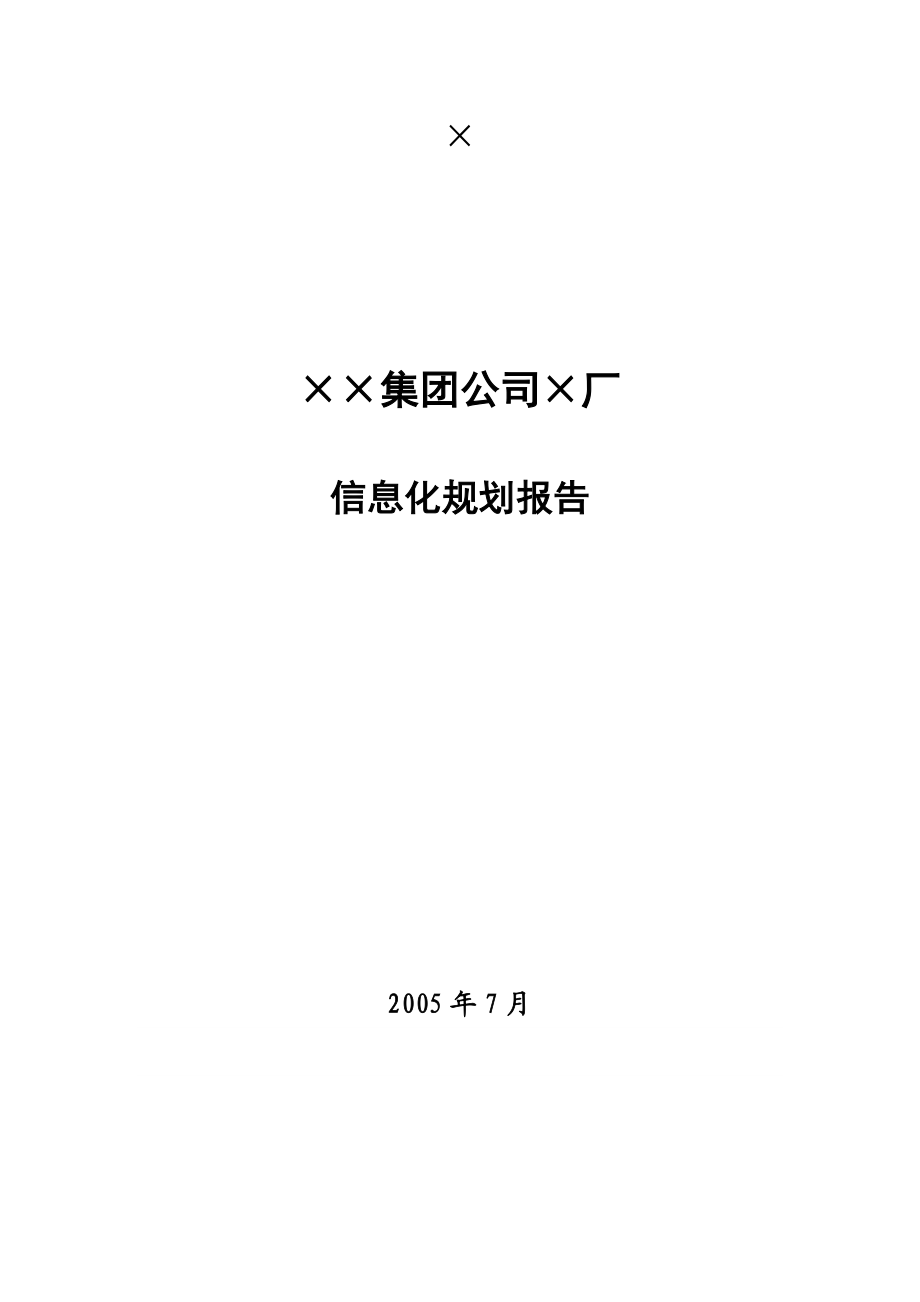 ×

××集团公司×厂

信息化规划报告

2005 年 7 月